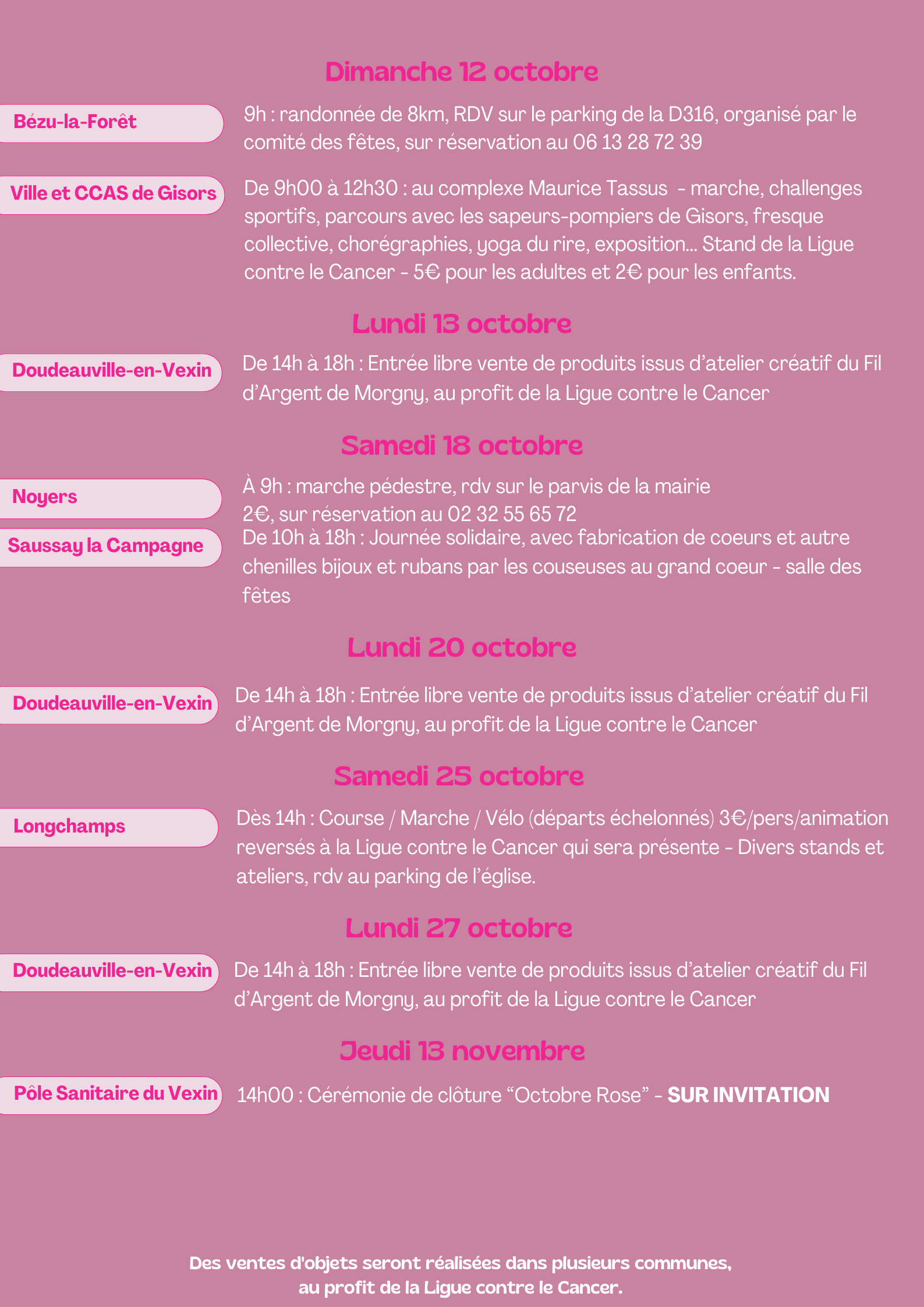 Dimanche 12 octobre

Bézu-la-Forêt

9h : randonnée de 8km, RDV sur le parking de la D316, organisé par le comité des fêtes, sur réservation au 06 13 28 72 39

Ville et CCAS de Gisors

De 9h00 à 12h30 : au complexe Maurice Tassus - marche, challenges sportifs, parcours avec les sapeurs-pompiers de Gisors, fresque collective, chorégraphies, yoga du rire, exposition... Stand de la Ligue contre le Cancer - 5€ pour les adultes et 2€ pour les enfants.

Lundi 13 octobre

Doudeauville-en-Vexin

De 14h à 18h : Entrée libre vente de produits issus d'atelier créatif du Fil d'Argent de Morgny, au profit de la Ligue contre le Cancer

Samedi 18 octobre

Noyers

À 9h : marche pédestre, rdv sur le parvis de la mairie
2€, sur réservation au 02 32 55 65 72

Saussay la Campagne

De 10h à 18h : Journée solidaire, avec fabrication de coeurs et autre chenilles bijoux et rubans par les couseuses au grand coeur - salle des fêtes

Lundi 20 octobre

Doudeauville-en-Vexin

De 14h à 18h : Entrée libre vente de produits issus d'atelier créatif du Fil d'Argent de Morgny, au profit de la Ligue contre le Cancer

Samedi 25 octobre

Longchamps

Dès 14h : Course / Marche / Vélo (départs échelonnés) 3€/pers/animation reversés à la Ligue contre le Cancer qui sera présente - Divers stands et ateliers, rdv au parking de l'église.

Lundi 27 octobre

Doudeauville-en-Vexin

De 14h à 18h : Entrée libre vente de produits issus d'atelier créatif du Fil d'Argent de Morgny, au profit de la Ligue contre le Cancer

Jeudi 13 novembre

Pôle Sanitaire du Vexin

14h00 : Cérémonie de clôture "Octobre Rose" - SUR INVITATION

Des ventes d'objets seront réalisées dans plusieurs communes, au profit de la Ligue contre le Cancer.